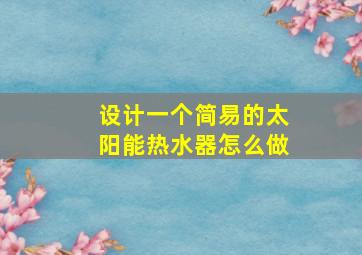 设计一个简易的太阳能热水器怎么做